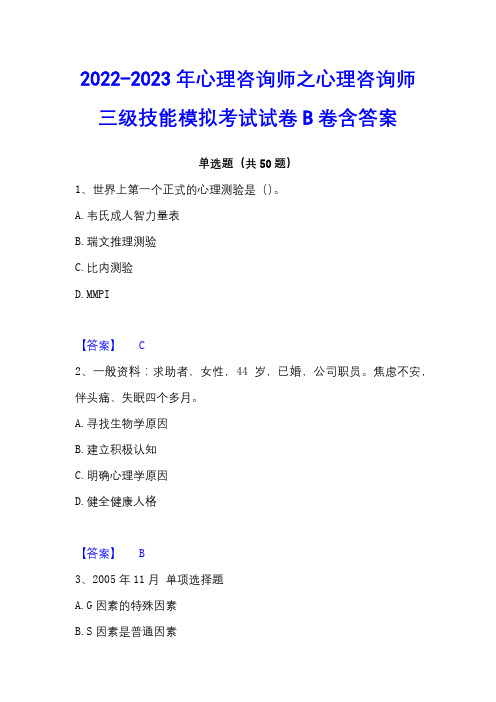 2022-2023 年心理咨询师之心理咨询师三级技能模拟考试试卷 B 卷含答案

单选题（共 50 题）

1、世界上第一个正式的心理测验是（）。

A. 韦氏成人智力量表

B. 瑞文推理测验

C. 比内测验

D. MMPI

【答案】 C

2、一般资料：求助者，女性，44 岁，已婚，公司职员。焦虑不安，伴头痛、失眠四个多月。

A. 寻找生物学原因

B. 建立积极认知

C. 明确心理学原因

D. 健全健康人格

【答案】 B

3、2005 年 11 月 单项选择题

A. G 因素的特殊因素

B. S 因素是普通因素